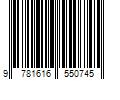 9 781616 550745